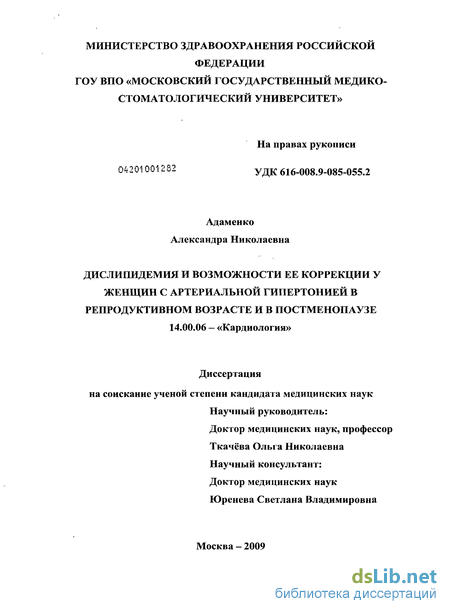 МИНИСТЕРСТВО ЗДРАВООХРАНЕНИЯ РОССИЙСКОЙ ФЕДЕРАЦИИ
ГОУ ВПО «МОСКОВСКИЙ ГОСУДАРСТВЕННЫЙ МЕДИКО-СТОМАТОЛОГИЧЕСКИЙ УНИВЕРСИТЕТ»

На правах рукописи

04201001282

УДК 616-008.9-085-055.2

Адаменко
Александра Николаевна

ДИСЛИПИДЕМИЯ И ВОЗМОЖНОСТИ ЕЕ КОРРЕКЦИИ У ЖЕНЩИН С АРТЕРИАЛЬНОЙ ГИПЕРТОНИЕЙ В РЕПРОДУКТИВНОМ ВОЗРАСТЕ И В ПОСТМЕНОПАУЗЕ
14.00.06 – «Кардиология»

Диссертация
на соискание ученой степени кандидата медицинских наук

Научный руководитель:
Доктор медицинских наук, профессор
Ткачёва Ольга Николаевна
Научный консультант:
Доктор медицинских наук
Юренева Светлана Владимировна

Москва – 2009

dsLib.net
библиотека диссертаций